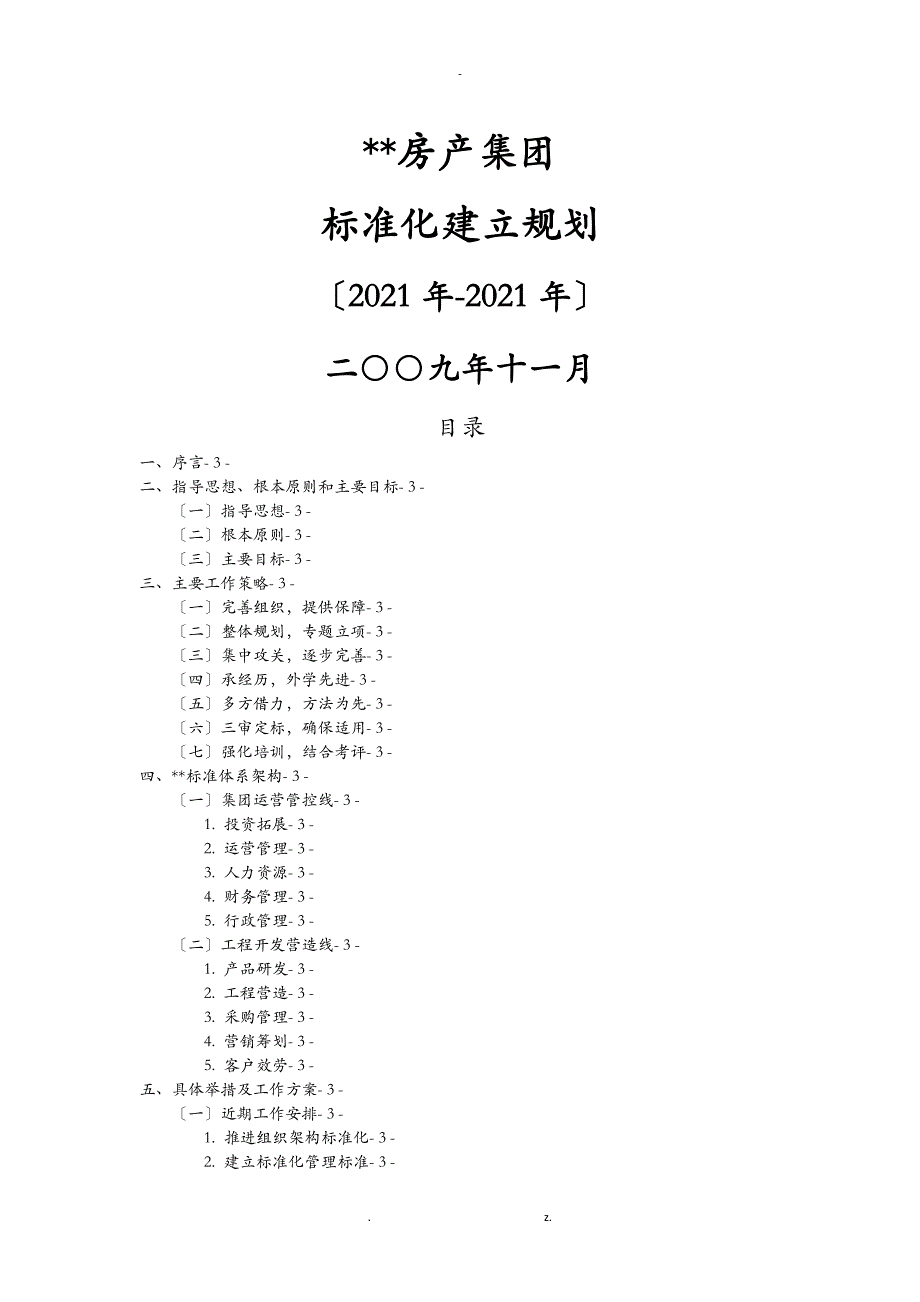 -

**房产集团

标准化建立规划

〔2021 年-2021 年〕

二〇〇九年十一月

目录

一、序言- 3 -
二、指导思想、根本原则和主要目标- 3 -
〔一〕指导思想- 3 -
〔二〕根本原则- 3 -
〔三〕主要目标- 3 -
三、主要工作策略- 3 -
〔一〕完善组织，提供保障- 3 -
〔二〕整体规划，专题立项- 3 -
〔三〕集中攻关，逐步完善- 3 -
〔四〕承经历，外学先进- 3 -
〔五〕多方借力，方法为先- 3 -
〔六〕三审定标，确保适用- 3 -
〔七〕强化培训，结合考评- 3 -
四、**标准体系架构- 3 -
〔一〕集团运营管控线- 3 -
1. 投资拓展- 3 -
2. 运营管理- 3 -
3. 人力资源- 3 -
4. 财务管理- 3 -
5. 行政管理- 3 -
〔二〕工程开发营造线- 3 -
1. 产品研发- 3 -
2. 工程营造- 3 -
3. 采购管理- 3 -
4. 营销筹划- 3 -
5. 客户效劳- 3 -
五、具体举措及工作方案- 3 -
〔一〕近期工作安排- 3 -
1. 推进组织架构标准化- 3 -
2. 建立标准化管理标准- 3 -

. z.